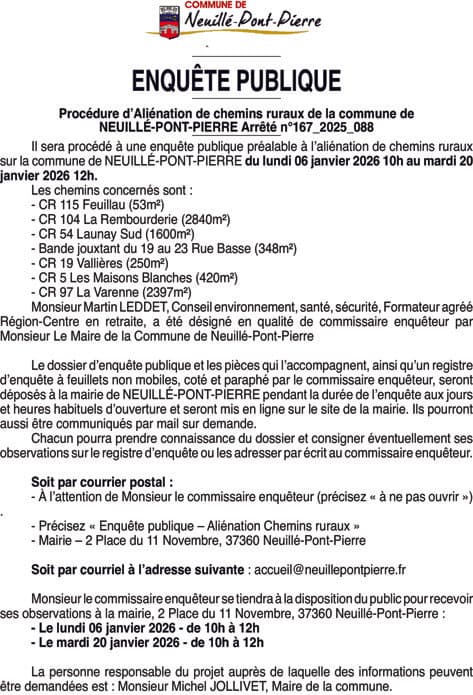 COMMUNE DE
Neuillé-Pont-Pierre

ENQUÊTE PUBLIQUE

Procédure d'Aliénation de chemins ruraux de la commune de NEUILLÉ-PONT-PIERRE Arrêté n°167_2025_088

Il sera procédé à une enquête publique préalable à l'aliénation de chemins ruraux sur la commune de NEUILLÉ-PONT-PIERRE du lundi 06 janvier 2026 10h au mardi 20 janvier 2026 12h.

Les chemins concernés sont :
- CR 115 Feuillau (53m²)
- CR 104 La Rembourderie (2840m²)
- CR 54 Launay Sud (1600m²)
- Bande jouxtant du 19 au 23 Rue Basse (348m²)
- CR 19 Vallières (250m²)
- CR 5 Les Maisons Blanches (420m²)
- CR 97 La Varenne (2397m²)

Monsieur Martin LEDDET, Conseil environnement, santé, sécurité, Formateur agréé Région-Centre en retraite, a été désigné en qualité de commissaire enquêteur par Monsieur Le Maire de la Commune de Neuillé-Pont-Pierre

Le dossier d'enquête publique et les pièces qui l'accompagnent, ainsi qu'un registre d'enquête à feuillets non mobiles, coté et paraphé par le commissaire enquêteur, seront déposés à la mairie de NEUILLÉ-PONT-PIERRE pendant la durée de l'enquête aux jours et heures habituels d'ouverture et seront mis en ligne sur le site de la mairie. Ils pourront aussi être communiqués par mail sur demande.

Chacun pourra prendre connaissance du dossier et consigner éventuellement ses observations sur le registre d'enquête ou les adresser par écrit au commissaire enquêteur.

Soit par courrier postal :
- À l'attention de Monsieur le commissaire enquêteur (précisez « à ne pas ouvrir »)
.
- Précisez « Enquête publique – Aliénation Chemins ruraux »
- Mairie – 2 Place du 11 Novembre, 37360 Neuillé-Pont-Pierre

Soit par courriel à l'adresse suivante : accueil@neuillepontpierre.fr

Monsieur le commissaire enquêteur se tiendra à la disposition du public pour recevoir ses observations à la mairie, 2 Place du 11 Novembre, 37360 Neuillé-Pont-Pierre :
- Le lundi 06 janvier 2026 - de 10h à 12h
- Le mardi 20 janvier 2026 - de 10h à 12h

La personne responsable du projet auprès de laquelle des informations peuvent être demandées est : Monsieur Michel JOLLIVET, Maire de la commune.